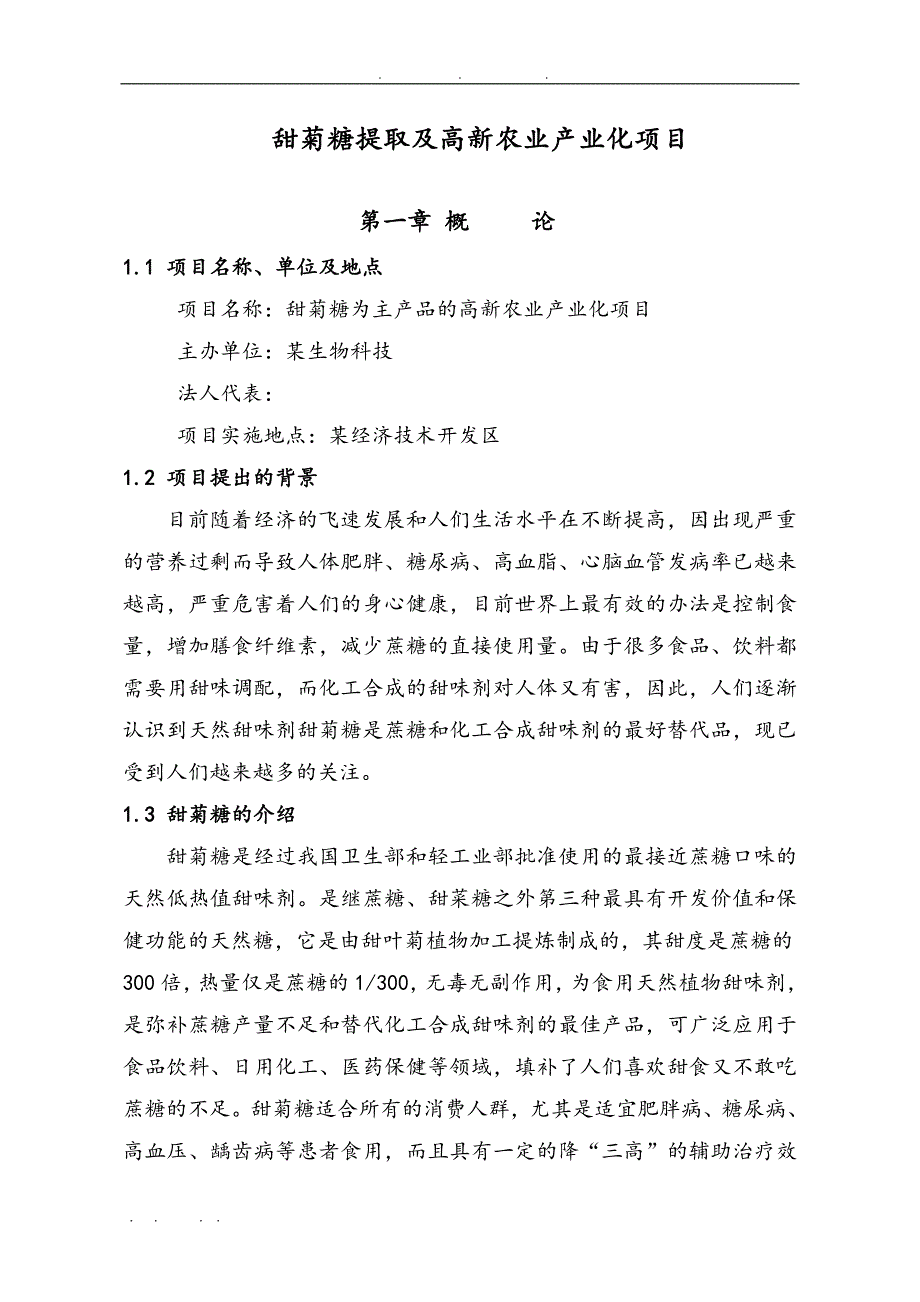 . . .

甜菊糖提取及高新农业产业化项目

第一章 概 论

1.1 项目名称、单位及地点

项目名称：甜菊糖为主产品的高新农业产业化项目

主办单位：某生物科技

法人代表：

项目实施地点：某经济技术开发区

1.2 项目提出的背景

目前随着经济的飞速发展和人们生活水平在不断提高，因出现严重的营养过剩而导致人体肥胖、糖尿病、高血脂、心脑血管发病率已越来越高，严重危害着人们的身心健康，目前世界上最有效的办法是控制食量，增加膳食纤维素，减少蔗糖的直接使用量。由于很多食品、饮料都需要用甜味调配，而化工合成的甜味剂对人体又有害，因此，人们逐渐认识到天然甜味剂甜菊糖是蔗糖和化工合成甜味剂的最好替代品，现已受到人们越来越多的关注。

1.3 甜菊糖的介绍

甜菊糖是经过我国卫生部和轻工业部批准使用的最接近蔗糖口味的天然低热值甜味剂。是继蔗糖、甜菜糖之外第三种最具有开发价值和保健功能的天然糖，它是由甜叶菊植物加工提炼制成的，其甜度是蔗糖的300倍，热量仅是蔗糖的1/300，无毒无副作用，为食用天然植物甜味剂，是弥补蔗糖产量不足和替代化工合成甜味剂的最佳产品，可广泛应用于食品饮料、日用化工、医药保健等领域，填补了人们喜欢甜食又不敢吃蔗糖的不足。甜菊糖适合所有的消费人群，尤其是适宜肥胖病、糖尿病、高血压、龋齿病等患者食用，而且具有一定的降“三高”的辅助治疗效

. . . . .